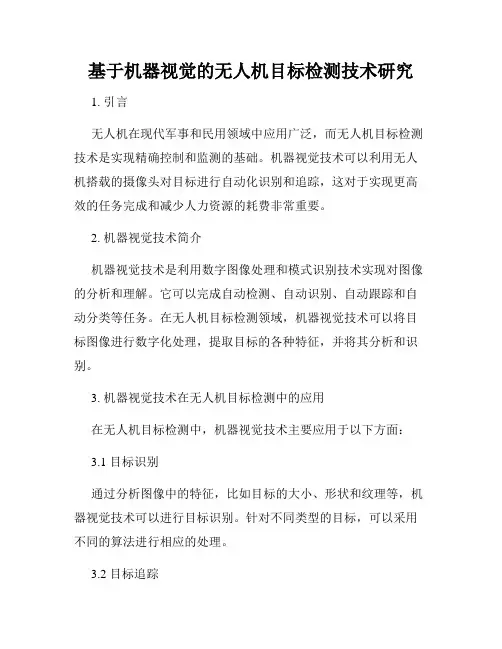 基于机器视觉的无人机目标检测技术研究

1. 引言

无人机在现代军事和民用领域中应用广泛，而无人机目标检测技术是实现精确控制和监测的基础。机器视觉技术可以利用无人机搭载的摄像头对目标进行自动化识别和追踪，这对于实现更高效的任务完成和减少人力资源的耗费非常重要。

2. 机器视觉技术简介

机器视觉技术是利用数字图像处理和模式识别技术实现对图像的分析和理解。它可以完成自动检测、自动识别、自动跟踪和自动分类等任务。在无人机目标检测领域，机器视觉技术可以将目标图像进行数字化处理，提取目标的各种特征，并将其分析和识别。

3. 机器视觉技术在无人机目标检测中的应用

在无人机目标检测中，机器视觉技术主要应用于以下方面：

3.1 目标识别

通过分析图像中的特征，比如目标的大小、形状和纹理等，机器视觉技术可以进行目标识别。针对不同类型的目标，可以采用不同的算法进行相应的处理。

3.2 目标追踪